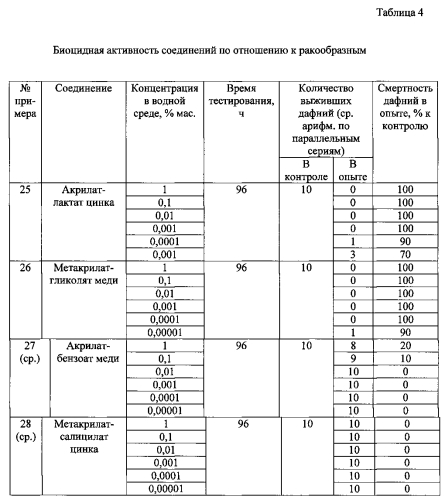 Таблица 4

Биоцидная активность соединений по отношению к ракообразным

| № примера | Соединение | Концентрация в водной среде, % мас. | Время тестирования, ч | Количество выживших дафний (ср. арифм. по параллельным сериям) В контроле | Количество выживших дафний (ср. арифм. по параллельным сериям) В опыте | Смертность дафний в опыте, % к контролю |
|---|---|---|---|---|---|---|
| 25 | Акрилат-лактат цинка | 1 | 96 | 10 | 0 | 100 |
| | | 0,1 | | | 0 | 100 |
| | | 0,01 | | | 0 | 100 |
| | | 0,001 | | | 0 | 100 |
| | | 0,0001 | | | 1 | 90 |
| | | 0,001 | | | 3 | 70 |
| 26 | Метакрилат-гликолят меди | 1 | 96 | 10 | 0 | 100 |
| | | 0,1 | | | 0 | 100 |
| | | 0,01 | | | 0 | 100 |
| | | 0,001 | | | 0 | 100 |
| | | 0,0001 | | | 0 | 100 |
| | | 0,00001 | | | 1 | 90 |
| 27 (ср.) | Акрилат-бензоат меди | 1 | 96 | 10 | 8 | 20 |
| | | 0,1 | | | 9 | 10 |
| | | 0,01 | | | 10 | 0 |
| | | 0,001 | | | 10 | 0 |
| | | 0,0001 | | | 10 | 0 |
| | | 0,00001 | | | 10 | 0 |
| 28 (ср.) | Метакрилат-салицилат цинка | 1 | 96 | 10 | 10 | 0 |
| | | 0,1 | | | 10 | 0 |
| | | 0,01 | | | 10 | 0 |
| | | 0,001 | | | 10 | 0 |
| | | 0,0001 | | | 10 | 0 |
| | | 0,00001 | | | 10 | 0 |